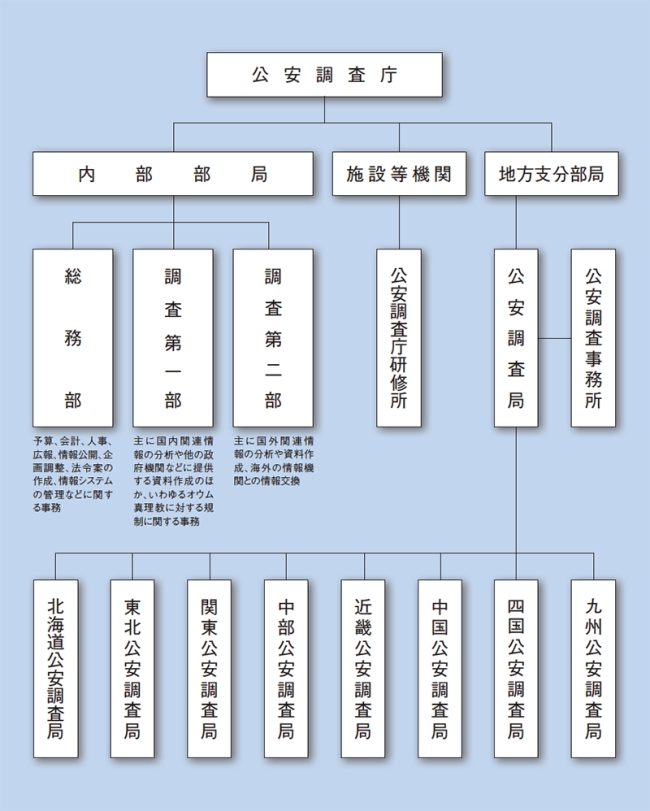 公安調査庁

内部部局

施設等機関

地方支分部局

総務部

予算、会計、人事、広報、情報公開、企画調整、法令案の作成、情報システムの管理などに関する事務

調査第一部

主に国内関連情報の分析や他の政府機関などに提供する資料作成のほか、いわゆるオウム真理教に対する規制に関する事務

調査第二部

主に国外関連情報の分析や資料作成、海外の情報機関との情報交換

公安調査庁研修所

公安調査局

公安調査事務所

北海道公安調査局

東北公安調査局

関東公安調査局

中部公安調査局

近畿公安調査局

中国公安調査局

四国公安調査局

九州公安調査局